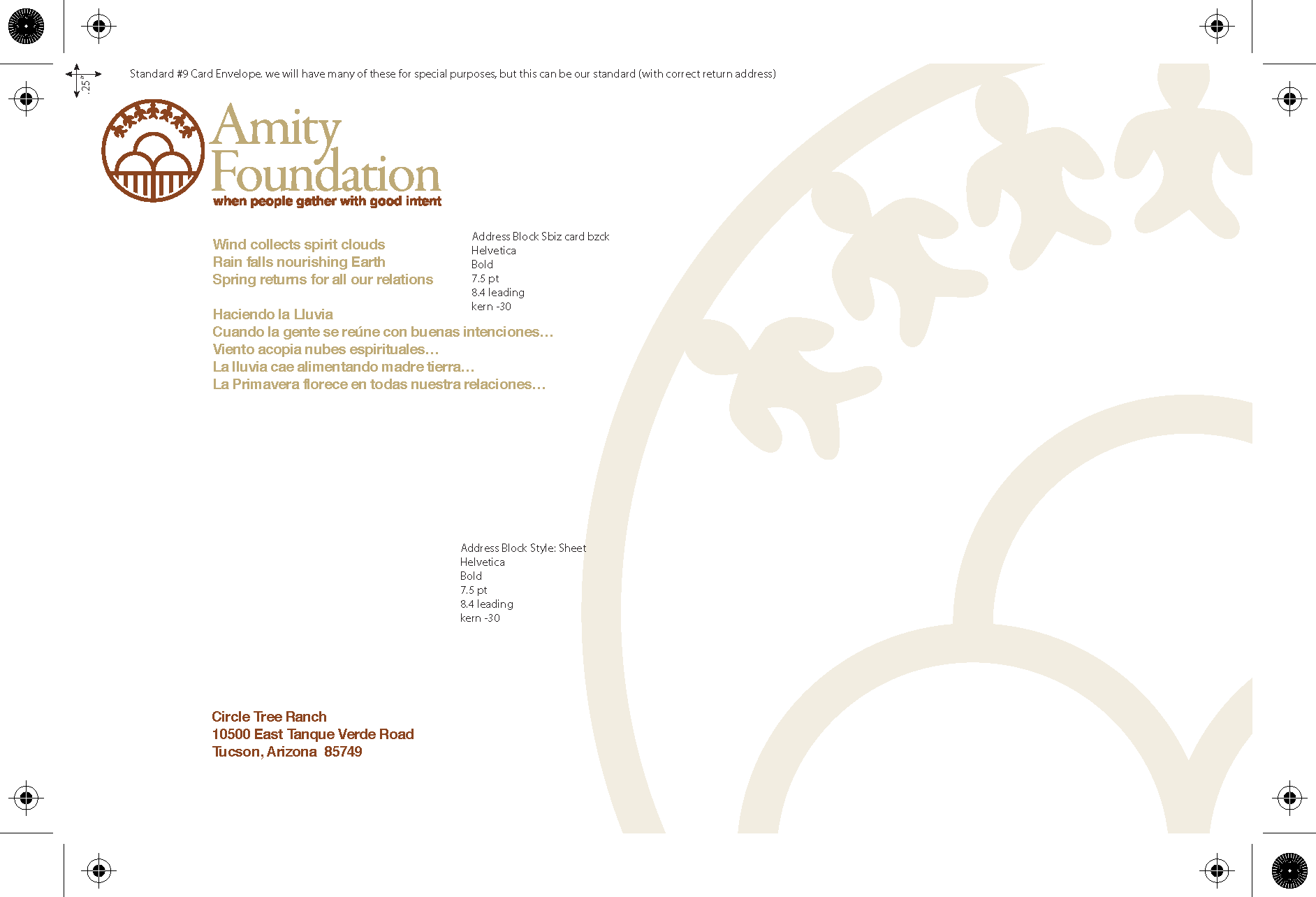 .25"

Standard #9 Card Envelope. we will have many of these for special purposes, but this can be our standard (with correct return address)

Amity
Foundation
when people gather with good intent

Wind collects spirit clouds
Rain falls nourishing Earth
Spring returns for all our relations

Haciendo la Lluvia
Cuando la gente se reúne con buenas intenciones…
Viento acopia nubes espirituales…
La lluvia cae alimentando madre tierra…
La Primavera florece en todas nuestra relaciones…

Address Block Sbiz card bzck
Helvetica
Bold
7.5 pt
8.4 leading
kern -30

Address Block Style: Sheet
Helvetica
Bold
7.5 pt
8.4 leading
kern -30

Circle Tree Ranch
10500 East Tanque Verde Road
Tucson, Arizona 85749